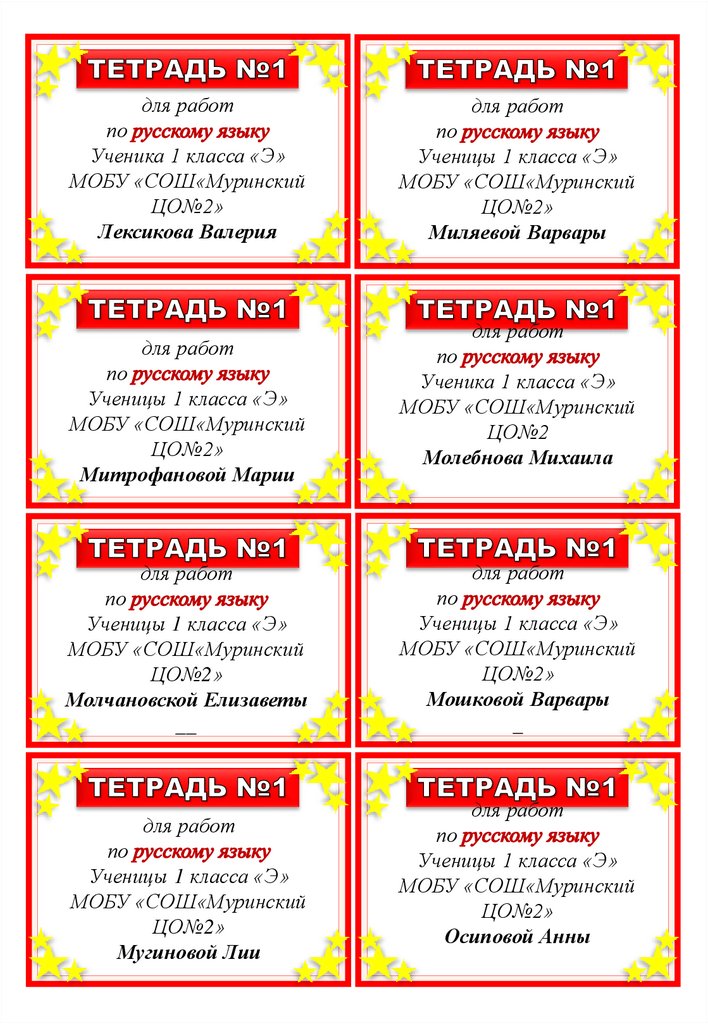 ТЕТРАДЬ №1
для работ
по русскому языку
Ученика 1 класса «Э»
МОБУ «СОШ«Муринский ЦО№2»
Лексикова Валерия

ТЕТРАДЬ №1
для работ
по русскому языку
Ученицы 1 класса «Э»
МОБУ «СОШ«Муринский ЦО№2»
Миляевой Варвары

ТЕТРАДЬ №1
для работ
по русскому языку
Ученицы 1 класса «Э»
МОБУ «СОШ«Муринский ЦО№2»
Митрофановой Марии

ТЕТРАДЬ №1
для работ
по русскому языку
Ученика 1 класса «Э»
МОБУ «СОШ«Муринский ЦО№2
Молебнова Михаила

ТЕТРАДЬ №1
для работ
по русскому языку
Ученицы 1 класса «Э»
МОБУ «СОШ«Муринский ЦО№2»
Молчановской Елизаветы
__

ТЕТРАДЬ №1
для работ
по русскому языку
Ученицы 1 класса «Э»
МОБУ «СОШ«Муринский ЦО№2»
Мошковой Варвары
_

ТЕТРАДЬ №1
для работ
по русскому языку
Ученицы 1 класса «Э»
МОБУ «СОШ«Муринский ЦО№2»
Мугиновой Лии

ТЕТРАДЬ №1
для работ
по русскому языку
Ученицы 1 класса «Э»
МОБУ «СОШ«Муринский ЦО№2»
Осиповой Анны